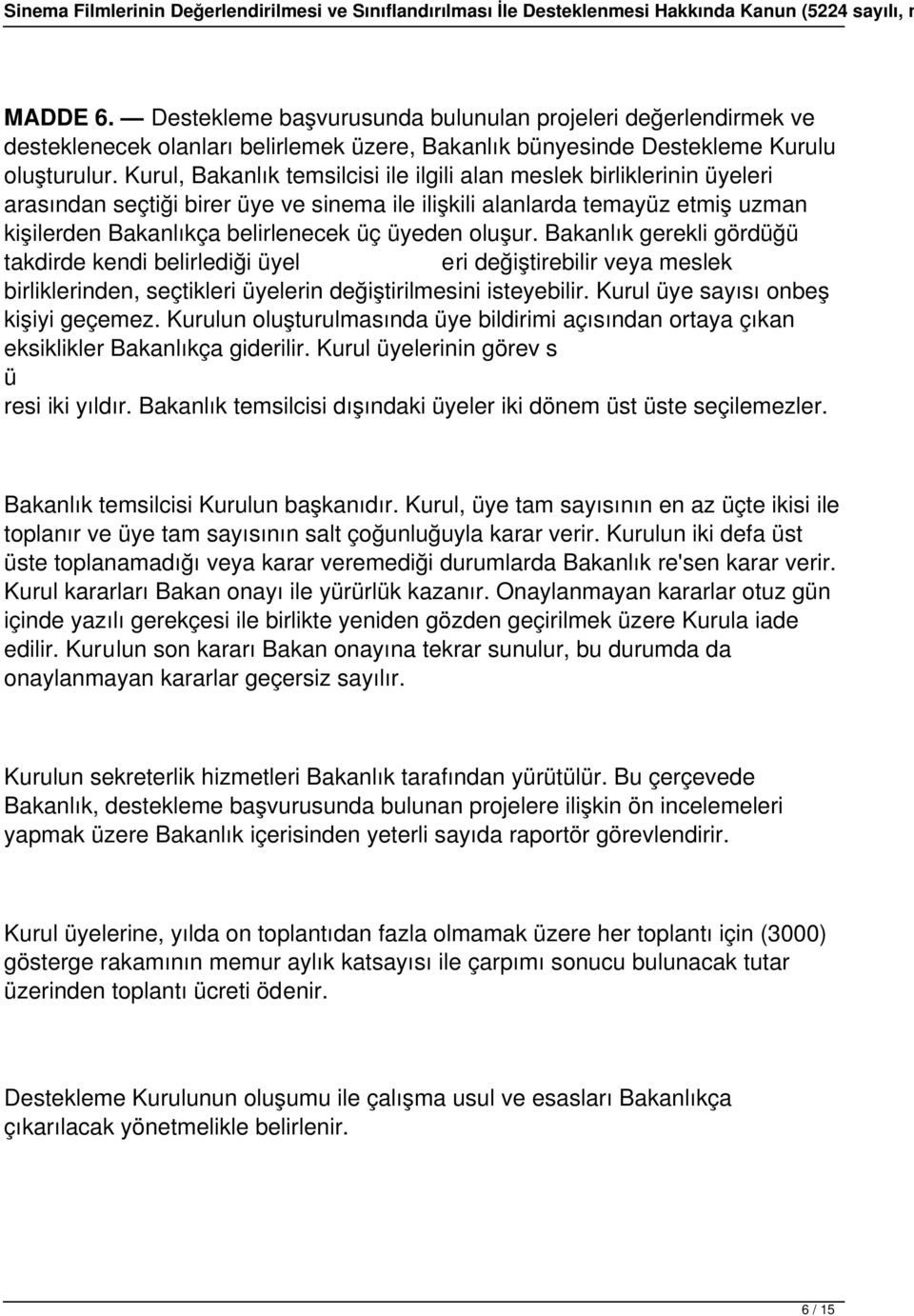 Sinema Filmlerinin Değerlendirilmesi ve Sınıflandırılması İle Desteklenmesi Hakkında Kanun (5224 sayılı, r

MADDE 6. — Destekleme başvurusunda bulunulan projeleri değerlendirmek ve desteklenecek olanları belirlemek üzere, Bakanlık bünyesinde Destekleme Kurulu oluşturulur. Kurul, Bakanlık temsilcisi ile ilgili alan meslek birliklerinin üyeleri arasından seçtiği birer üye ve sinema ile ilişkili alanlarda temayüz etmiş uzman kişilerden Bakanlıkça belirlenecek üç üyeden oluşur. Bakanlık gerekli gördüğü takdirde kendi belirlediği üyel eri değiştirebilir veya meslek birliklerinden, seçtikleri üyelerin değiştirilmesini isteyebilir. Kurul üye sayısı onbeş kişiyi geçemez. Kurulun oluşturulmasında üye bildirimi açısından ortaya çıkan eksiklikler Bakanlıkça giderilir. Kurul üyelerinin görev s ü resi iki yıldır. Bakanlık temsilcisi dışındaki üyeler iki dönem üst üste seçilemezler.

Bakanlık temsilcisi Kurulun başkanıdır. Kurul, üye tam sayısının en az üçte ikisi ile toplanır ve üye tam sayısının salt çoğunluğuyla karar verir. Kurulun iki defa üst üste toplanamadığı veya karar veremediği durumlarda Bakanlık re'sen karar verir. Kurul kararları Bakan onayı ile yürürlük kazanır. Onaylanmayan kararlar otuz gün içinde yazılı gerekçesi ile birlikte yeniden gözden geçirilmek üzere Kurula iade edilir. Kurulun son kararı Bakan onayına tekrar sunulur, bu durumda da onaylanmayan kararlar geçersiz sayılır.

Kurulun sekreterlik hizmetleri Bakanlık tarafından yürütülür. Bu çerçevede Bakanlık, destekleme başvurusunda bulunan projelere ilişkin ön incelemeleri yapmak üzere Bakanlık içerisinden yeterli sayıda raportör görevlendirir.

Kurul üyelerine, yılda on toplantıdan fazla olmamak üzere her toplantı için (3000) gösterge rakamının memur aylık katsayısı ile çarpımı sonucu bulunacak tutar üzerinden toplantı ücreti ödenir.

Destekleme Kurulunun oluşumu ile çalışma usul ve esasları Bakanlıkça çıkarılacak yönetmelikle belirlenir.

6 / 15